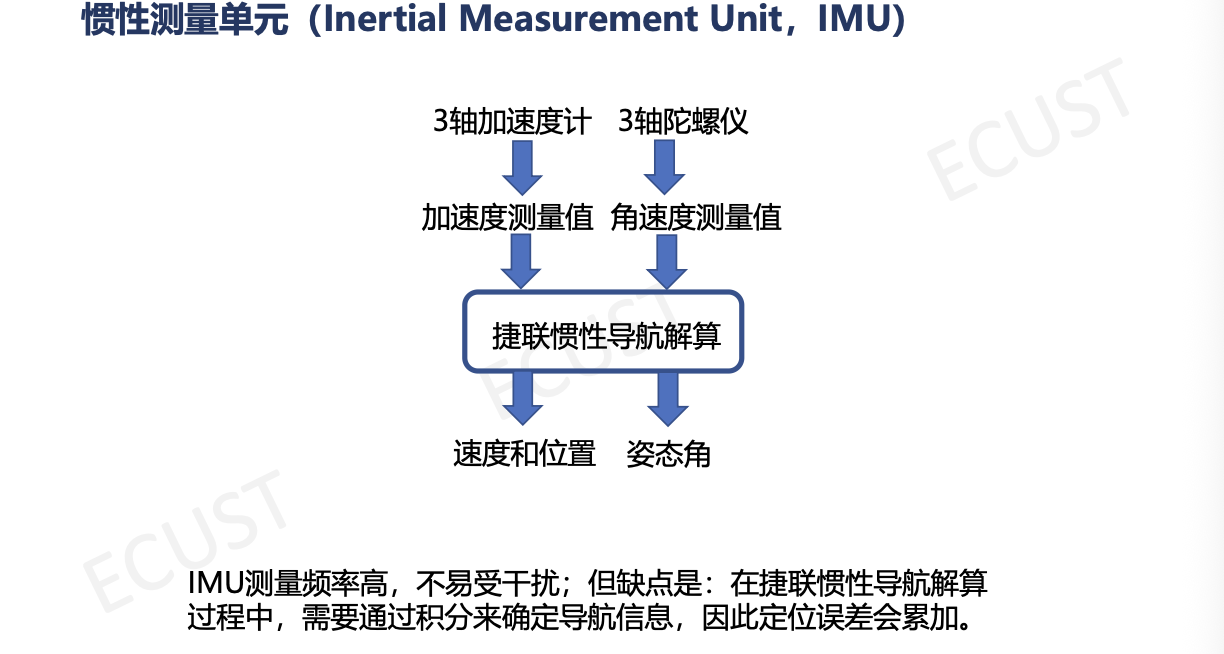 惯性测量单元（Inertial Measurement Unit，IMU）

3轴加速度计 3轴陀螺仪

加速度测量值 角速度测量值

捷联惯性导航解算

速度和位置 姿态角

IMU测量频率高，不易受干扰；但缺点是：在捷联惯性导航解算过程中，需要通过积分来确定导航信息，因此定位误差会累加。

ECUST